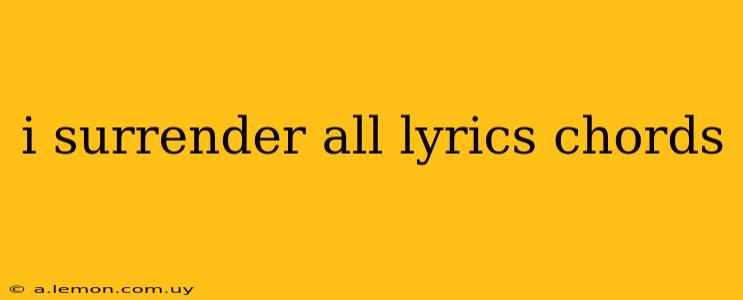 i surrender all lyrics chords

© a.lemon.com.uy